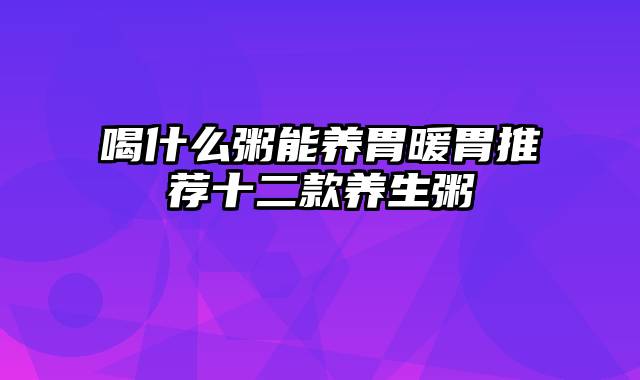 喝什么粥能养胃暖胃推荐十二款养生粥